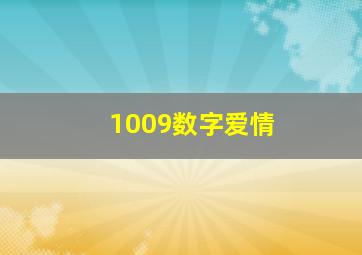 1009数字爱情